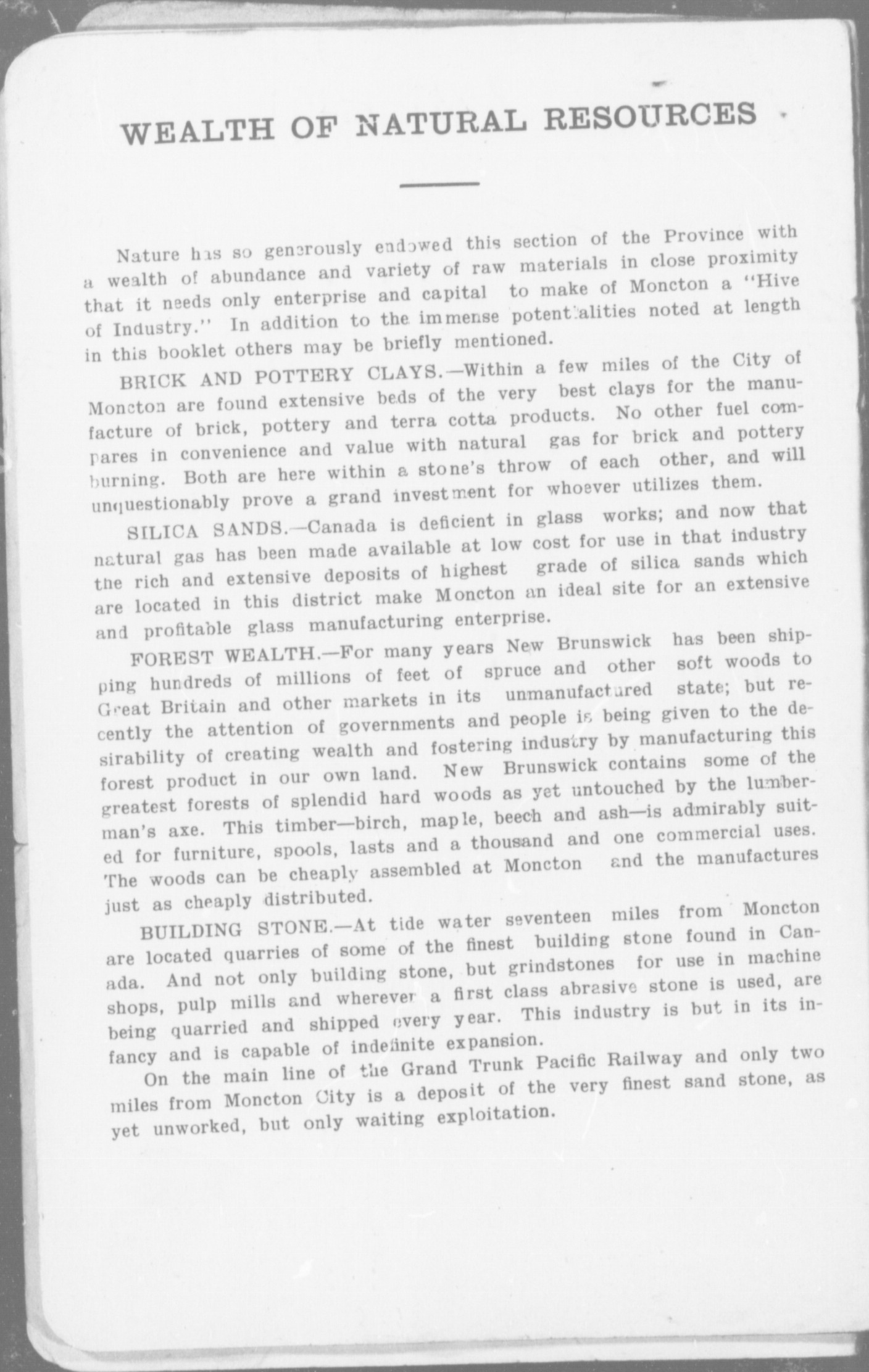 WEALTH OF NATURAL RESOURCES

Nature has so generously endowed this section of the Province with a wealth of abundance and variety of raw materials in close proximity that it needs only enterprise and capital to make of Moncton a "Hive of Industry." In addition to the immense potentialities noted at length in this booklet others may be briefly mentioned.

BRICK AND POTTERY CLAYS.—Within a few miles of the City of Moncton are found extensive beds of the very best clays for the manufacture of brick, pottery and terra cotta products. No other fuel compares in convenience and value with natural gas for brick and pottery burning. Both are here within a stone's throw of each other, and will unquestionably prove a grand investment for whoever utilizes them.

SILICA SANDS.—Canada is deficient in glass works; and now that natural gas has been made available at low cost for use in that industry the rich and extensive deposits of highest grade of silica sands which are located in this district make Moncton an ideal site for an extensive and profitable glass manufacturing enterprise.

FOREST WEALTH.—For many years New Brunswick has been shipping hundreds of millions of feet of spruce and other soft woods to Great Britain and other markets in its unmanufactured state; but recently the attention of governments and people is being given to the desirability of creating wealth and fostering industry by manufacturing this forest product in our own land. New Brunswick contains some of the greatest forests of splendid hard woods as yet untouched by the lumberman's axe. This timber—birch, maple, beech and ash—is admirably suited for furniture, spools, lasts and a thousand and one commercial uses. The woods can be cheaply assembled at Moncton and the manufactures just as cheaply distributed.

BUILDING STONE.—At tide water seventeen miles from Moncton are located quarries of some of the finest building stone found in Canada. And not only building stone, but grindstones for use in machine shops, pulp mills and wherever a first class abrasive stone is used, are being quarried and shipped every year. This industry is but in its infancy and is capable of indefinite expansion.

On the main line of the Grand Trunk Pacific Railway and only two miles from Moncton City is a deposit of the very finest sand stone, as yet unworked, but only waiting exploitation.